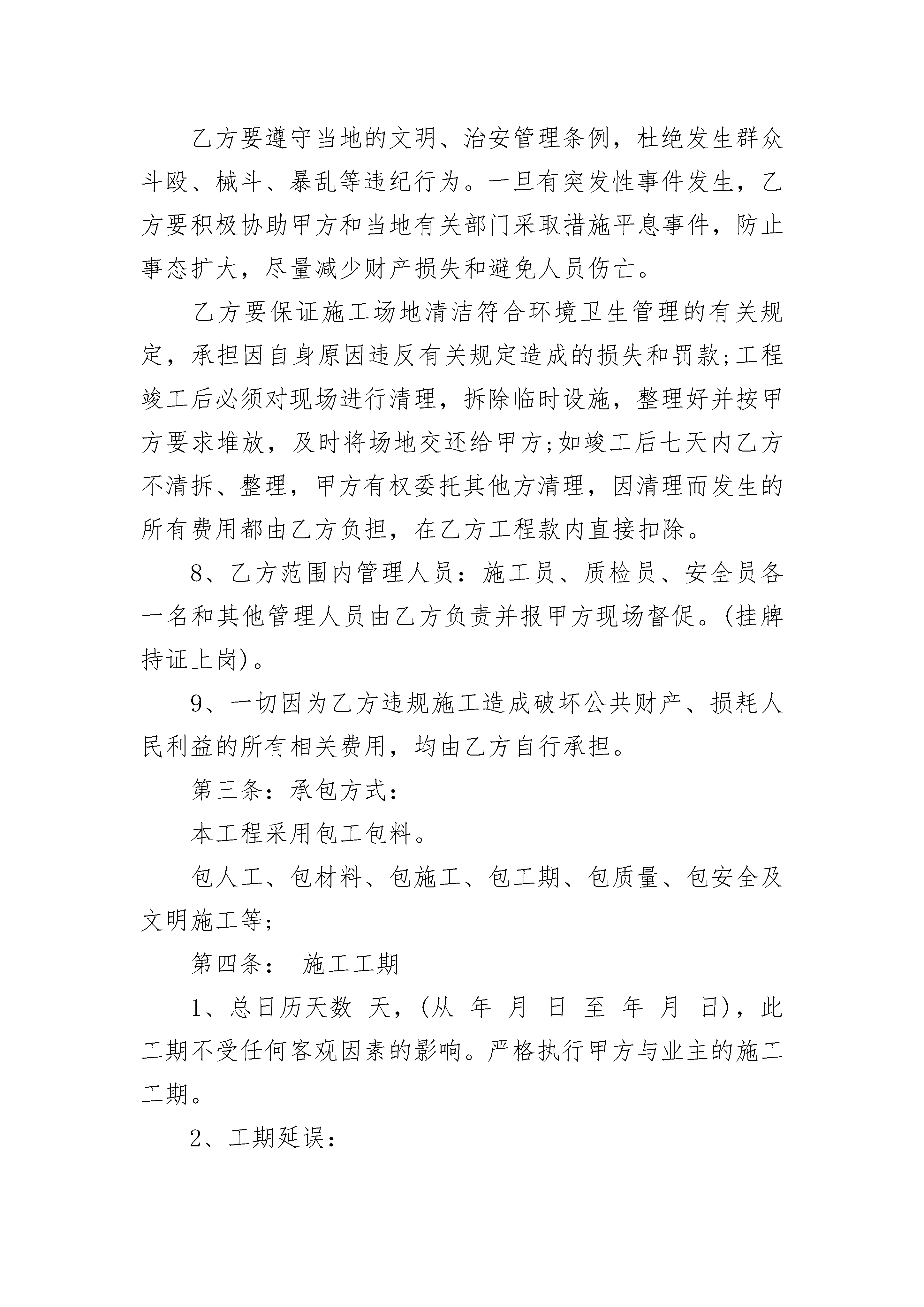 乙方要遵守当地的文明、治安管理条例，杜绝发生群众斗殴、械斗、暴乱等违纪行为。一旦有突发性事件发生，乙方要积极协助甲方和当地有关部门采取措施平息事件，防止事态扩大，尽量减少财产损失和避免人员伤亡。

乙方要保证施工场地清洁符合环境卫生管理的有关规定，承担因自身原因违反有关规定造成的损失和罚款;工程竣工后必须对现场进行清理，拆除临时设施，整理好并按甲方要求堆放，及时将场地交还给甲方;如竣工后七天内乙方不清拆、整理，甲方有权委托其他方清理，因清理而发生的所有费用都由乙方负担，在乙方工程款内直接扣除。

8、乙方范围内管理人员：施工员、质检员、安全员各一名和其他管理人员由乙方负责并报甲方现场督促。(挂牌持证上岗)。

9、一切因为乙方违规施工造成破坏公共财产、损耗人民利益的所有相关费用，均由乙方自行承担。

第三条：承包方式：

本工程采用包工包料。

包人工、包材料、包施工、包工期、包质量、包安全及文明施工等;

第四条： 施工工期

1、总日历天数 天，(从 年 月 日 至 年 月 日)，此工期不受任何客观因素的影响。严格执行甲方与业主的施工工期。

2、工期延误：